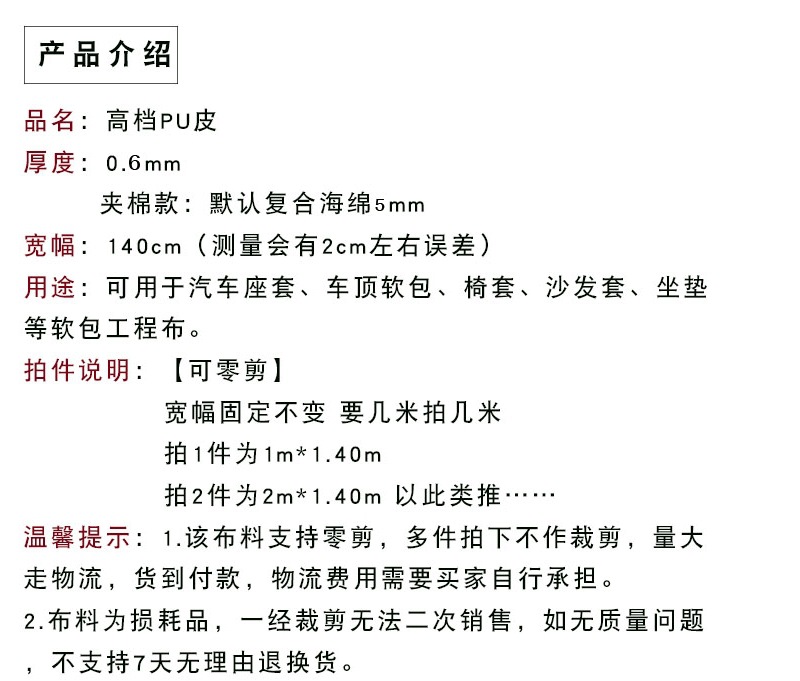 产品介绍

品名：高档PU皮

厚度：0.6mm

夹棉款：默认复合海绵5mm

宽幅：140cm（测量会有2cm左右误差）

用途：可用于汽车座套、车顶软包、椅套、沙发套、坐垫等软包工程布。

拍件说明：【可零剪】

宽幅固定不变 要几米拍几米

拍1件为1m*1.40m

拍2件为2m*1.40m 以此类推……

温馨提示：1.该布料支持零剪，多件拍下不作裁剪，量大走物流，货到付款，物流费用需要买家自行承担。

2.布料为损耗品，一经裁剪无法二次销售，如无质量问题，不支持7天无理由退换货。